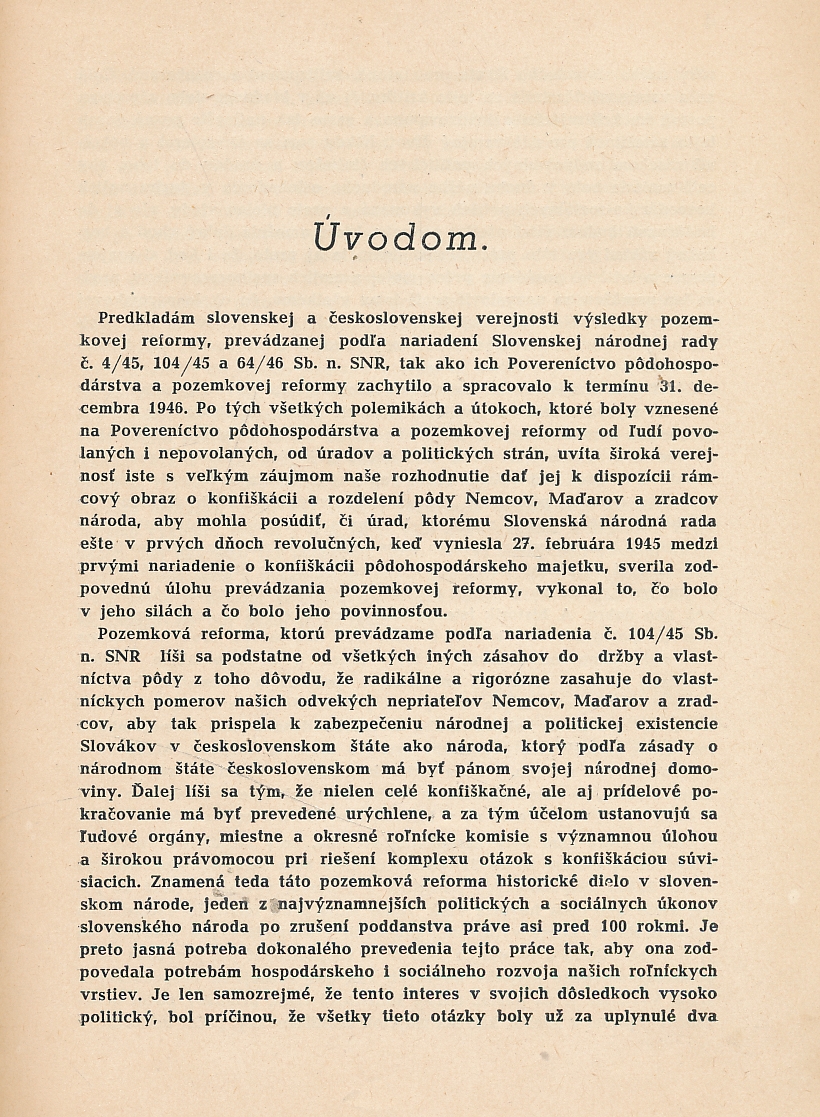 Úvodom.

Predkladám slovenskej a československej verejnosti výsledky pozemkovej reformy, prevádzanej podľa nariadení Slovenskej národnej rady č. 4/45, 104/45 a 64/46 Sb. n. SNR, tak ako ich Povereníctvo pôdohospodárstva a pozemkovej reformy zachytilo a spracovalo k termínu 31. decembra 1946. Po tých všetkých polemikách a útokoch, ktoré boly vznesené na Povereníctvo pôdohospodárstva a pozemkovej reformy od ľudí povolaných i nepovolaných, od úradov a politických strán, uvíta široká verejnosť iste s veľkým záujmom naše rozhodnutie dať jej k dispozícii rámcový obraz o konfiškácii a rozdelení pôdy Nemcov, Maďarov a zradcov národa, aby mohla posúdiť, či úrad, ktorému Slovenská národná rada ešte v prvých dňoch revolučných, keď vyniesla 27. februára 1945 medzi prvými nariadenie o konfiškácii pôdohospodárskeho majetku, sverila zodpovednú úlohu prevádzania pozemkovej reformy, vykonal to, čo bolo v jeho silách a čo bolo jeho povinnosťou.

Pozemková reforma, ktorú prevádzame podľa nariadenia č. 104/45 Sb. n. SNR líši sa podstatne od všetkých iných zásahov do držby a vlastníctva pôdy z toho dôvodu, že radikálne a rigorózne zasahuje do vlastníckych pomerov našich odvekých nepriateľov Nemcov, Maďarov a zradcov, aby tak prispela k zabezpečeniu národnej a politickej existencie Slovákov v československom štáte ako národa, ktorý podľa zásady o národnom štáte československom má byť pánom svojej národnej domoviny. Ďalej líši sa tým, že nielen celé konfiškačné, ale aj prídelové pokračovanie má byť prevedené urýchlene, a za tým účelom ustanovujú sa ľudové orgány, miestne a okresné roľnícke komisie s významnou úlohou a širokou právomocou pri riešení komplexu otázok s konfiškáciou súvisiacich. Znamená teda táto pozemková reforma historické dielo v slovenskom národe, jeden z najvýznamnejších politických a sociálnych úkonov slovenského národa po zrušení poddanstva práve asi pred 100 rokmi. Je preto jasná potreba dokonalého prevedenia tejto práce tak, aby ona zodpovedala potrebám hospodárskeho i sociálneho rozvoja našich roľníckych vrstiev. Je len samozrejmé, že tento interes v svojich dôsledkoch vysoko politický, bol príčinou, že všetky tieto otázky boly už za uplynulé dva